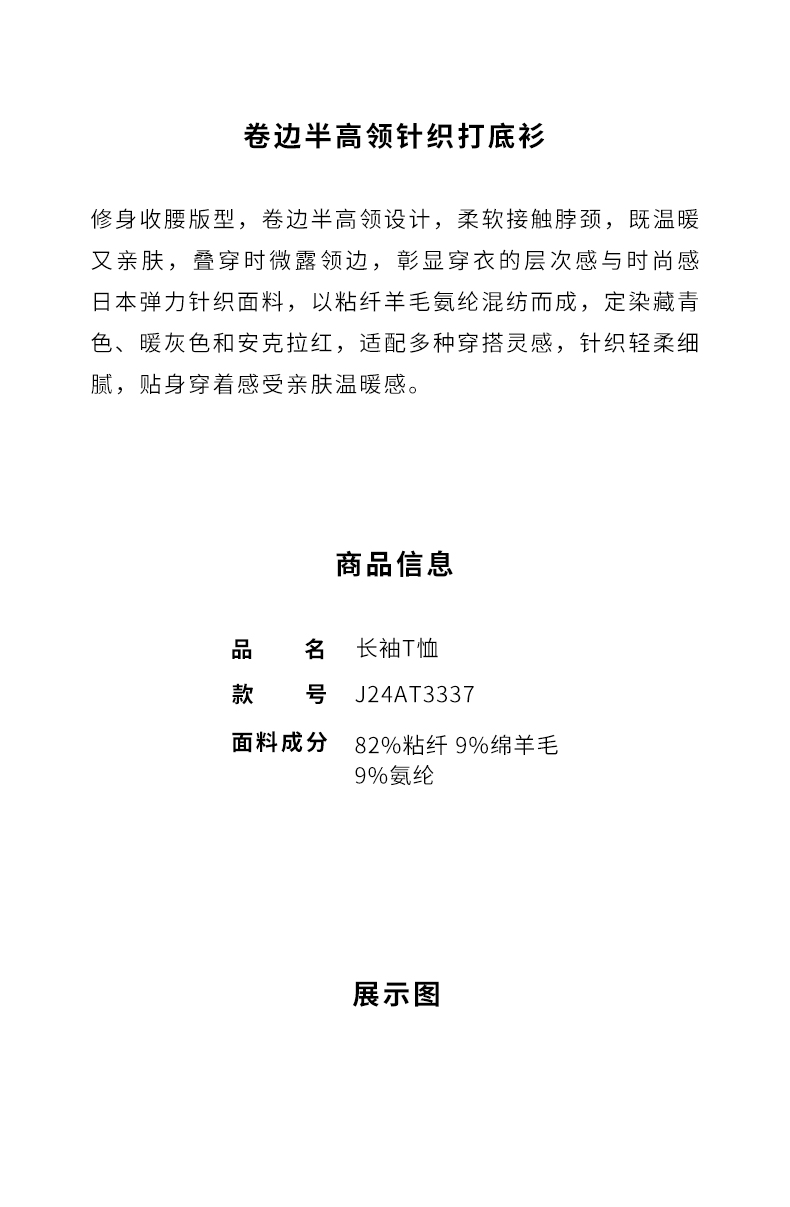 卷边半高领针织打底衫

修身收腰版型，卷边半高领设计，柔软接触脖颈，既温暖又亲肤，叠穿时微露领边，彰显穿衣的层次感与时尚感日本弹力针织面料，以粘纤羊毛氨纶混纺而成，定染藏青色、暖灰色和安克拉红，适配多种穿搭灵感，针织轻柔细腻，贴身穿着感受亲肤温暖感。

商品信息

品　名　长袖T恤
款　号　J24AT3337
面料成分　82%粘纤 9%绵羊毛 9%氨纶

展示图